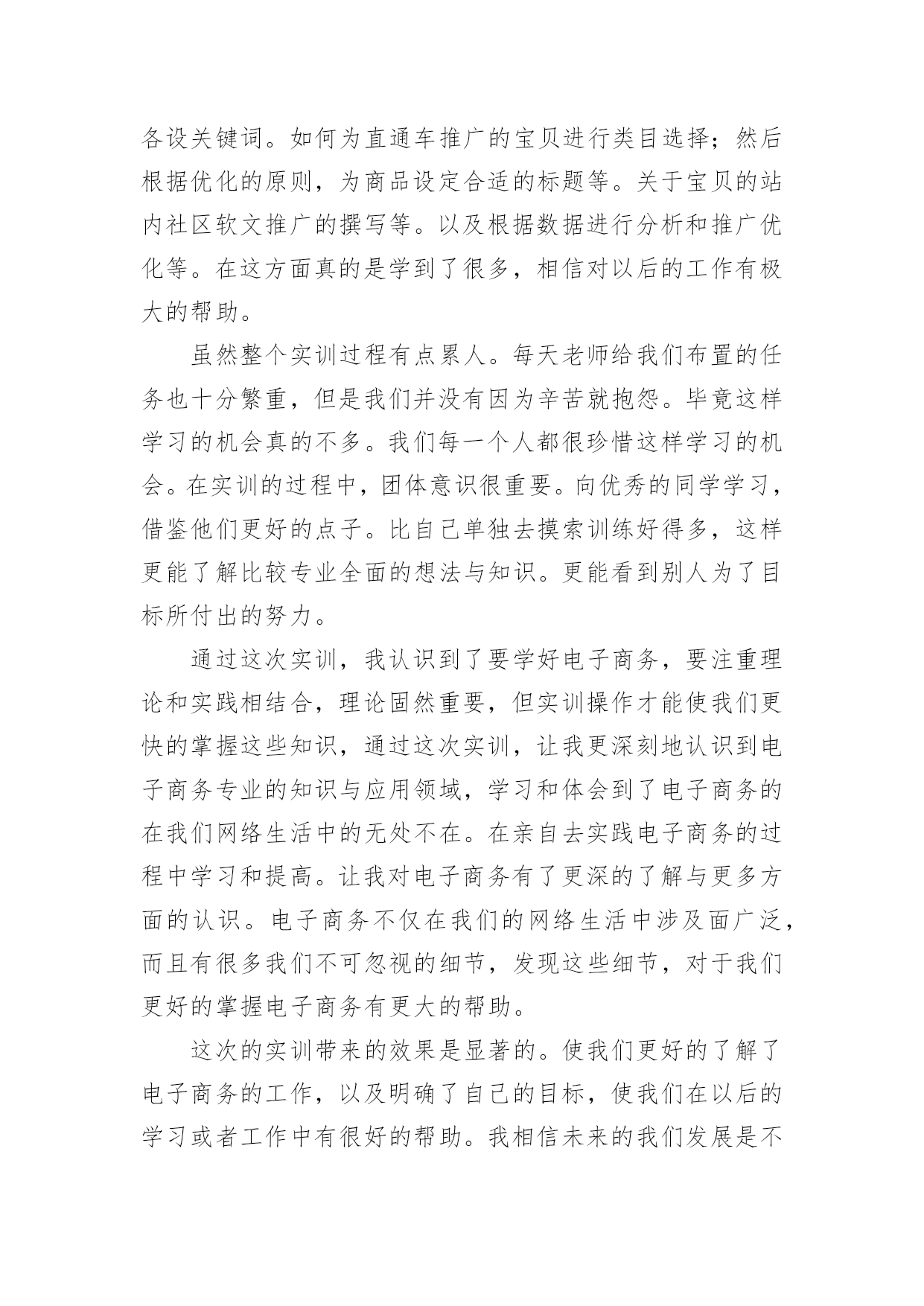 各设关键词。如何为直通车推广的宝贝进行类目选择；然后根据优化的原则，为商品设定合适的标题等。关于宝贝的站内社区软文推广的撰写等。以及根据数据进行分析和推广优化等。在这方面真的是学到了很多，相信对以后的工作有极大的帮助。

虽然整个实训过程有点累人。每天老师给我们布置的任务也十分繁重，但是我们并没有因为辛苦就抱怨。毕竟这样学习的机会真的不多。我们每一个人都很珍惜这样学习的机会。在实训的过程中，团体意识很重要。向优秀的同学学习，借鉴他们更好的点子。比自己单独去摸索训练好得多，这样更能了解比较专业全面的想法与知识。更能看到别人为了目标所付出的努力。

通过这次实训，我认识到了要学好电子商务，要注重理论和实践相结合，理论固然重要，但实训操作才能使我们更快的掌握这些知识，通过这次实训，让我更深刻地认识到电子商务专业的知识与应用领域，学习和体会到了电子商务的在我们网络生活中的无处不在。在亲自去实践电子商务的过程中学习和提高。让我对电子商务有了更深的了解与更多方面的认识。电子商务不仅在我们的网络生活中涉及面广泛，而且有很多我们不可忽视的细节，发现这些细节，对于我们更好的掌握电子商务有更大的帮助。

这次的实训带来的效果是显著的。使我们更好的了解了电子商务的工作，以及明确了自己的目标，使我们在以后的学习或者工作中有很好的帮助。我相信未来的我们发展是不